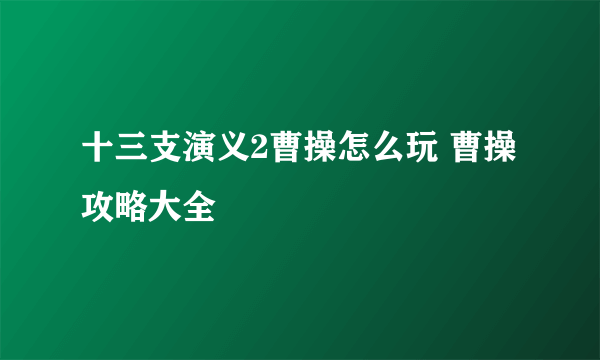 十三支演义2曹操怎么玩 曹操攻略大全